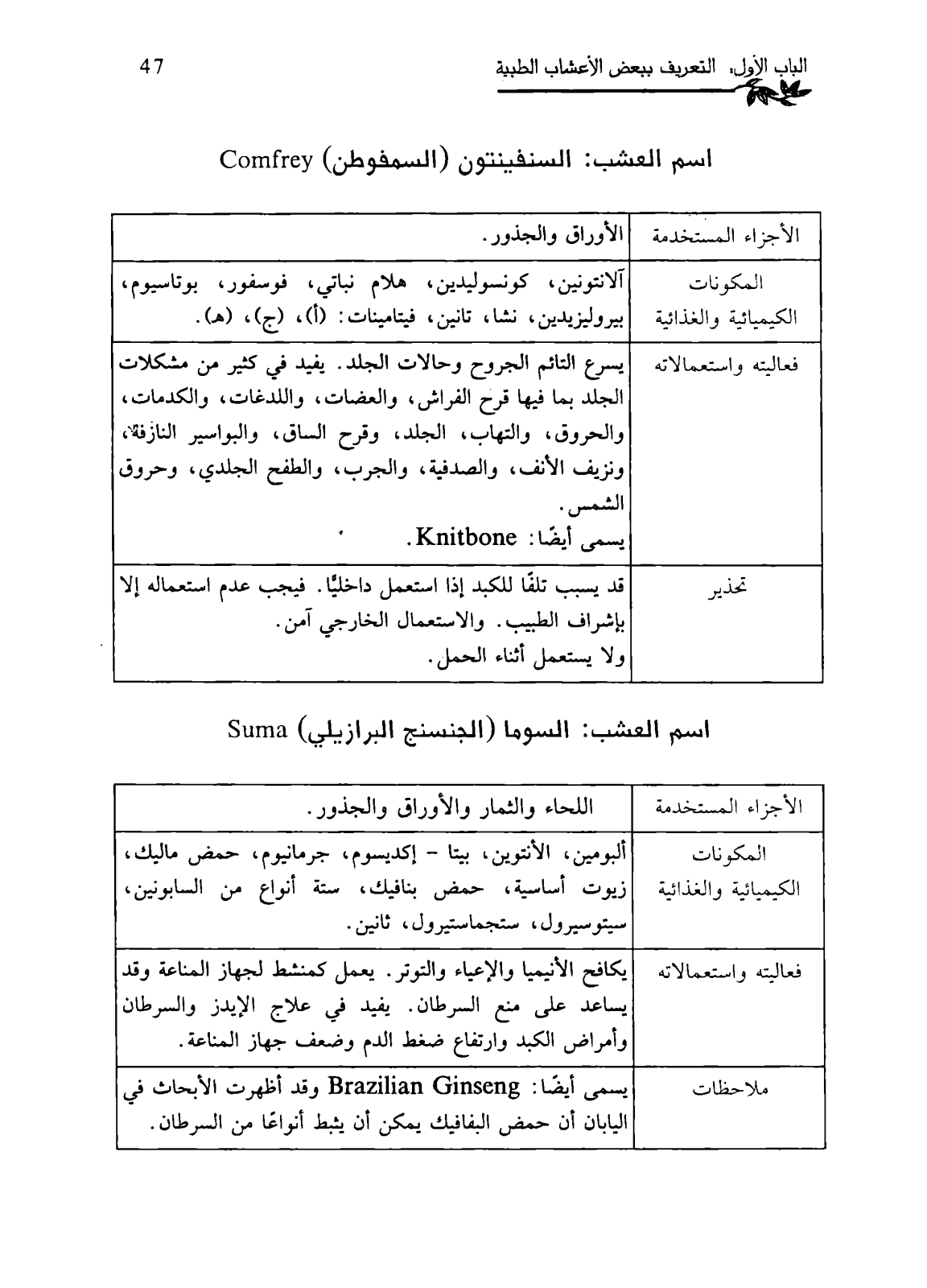 الباب الأول، التعريف ببعض الأعشاب الطبية 47

اسم العشب: السنفينتون (السمفوطن) Comfrey

| الأجزاء المستخدمة | الأوراق والجذور. |
|---|---|
| المكونات الكيميائية والغذائية | آلانتونين، كونسوليدين، هلام نباتي، فوسفور، بوتاسيوم، بيروليزيدين، نشا، تانين، فيتامينات: (أ)، (ج)، (هـ). |
| فعاليته واستعمالاته | يسرع التائم الجروح وحالات الجلد. يفيد في كثير من مشكلات الجلد بما فيها قرح الفراش، والعضات، واللدغات، والكدمات، والحروق، والتهاب، الجلد، وقرح الساق، والبواسير النازفة، ونزيف الأنف، والصدفية، والجرب، والطفح الجلدي، وحروق الشمس. يسمى أيضًا: Knitbone. |
| تحذير | قد يسبب تلفًا للكبد إذا استعمل داخليًا. فيجب عدم استعماله إلا بإشراف الطبيب. والاستعمال الخارجي آمن. ولا يستعمل أثناء الحمل. |

اسم العشب: السوما (الجنسنج البرازيلي) Suma

| الأجزاء المستخدمة | اللحاء والثمار والأوراق والجذور. |
|---|---|
| المكونات الكيميائية والغذائية | ألبومين، الأنتوين، بيتا - إكديسوم، جرمانيوم، حمض ماليك، زيوت أساسية، حمض بنافيك، ستة أنواع من السابونين، سيتوسيرول، ستجماستيرول، ثانين. |
| فعاليته واستعمالاته | يكافح الأنيميا والإعياء والتوتر. يعمل كمنشط لجهاز المناعة وقد يساعد على منع السرطان. يفيد في علاج الإيدز والسرطان وأمراض الكبد وارتفاع ضغط الدم وضعف جهاز المناعة. |
| ملاحظات | يسمى أيضًا: Brazilian Ginseng وقد أظهرت الأبحاث في اليابان أن حمض البفافيك يمكن أن يثبط أنواعًا من السرطان. |